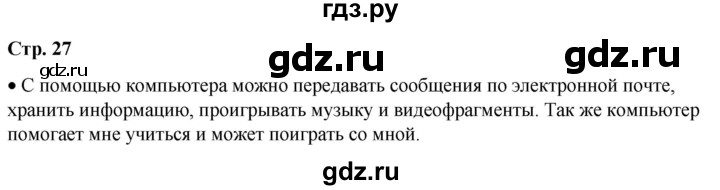 гдз.ру

Стр. 27

gdz.ru gdz.ru

gdz.ru

• С помощью компьютера можно передавать сообщения по электронной почте, хранить информацию, проигрывать музыку и видеофрагменты. Так же компьютер помогает мне учиться и может поиграть со мной.

gdz.ru